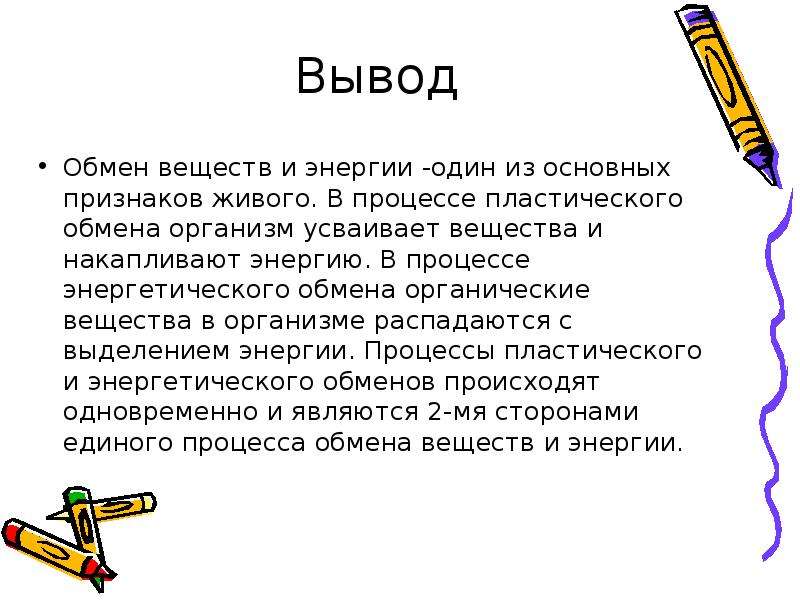 Вывод

• Обмен веществ и энергии -один из основных признаков живого. В процессе пластического обмена организм усваивает вещества и накапливают энергию. В процессе энергетического обмена органические вещества в организме распадаются с выделением энергии. Процессы пластического и энергетического обменов происходят одновременно и являются 2-мя сторонами единого процесса обмена веществ и энергии.